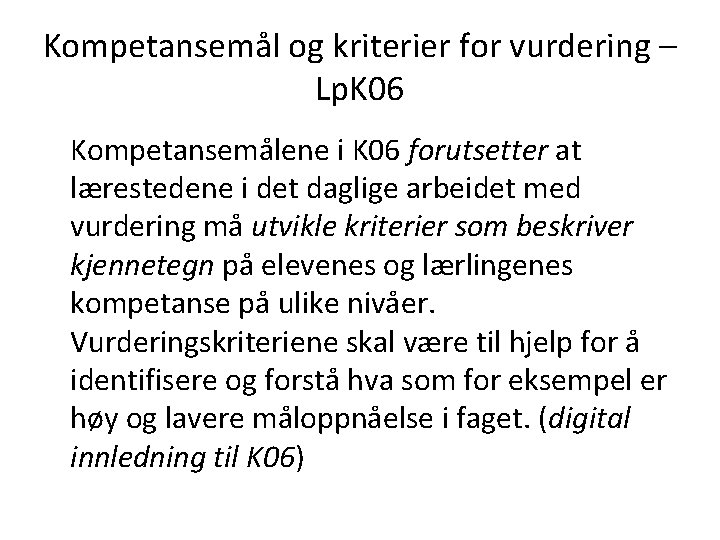 Kompetansemål og kriterier for vurdering – LpK06

Kompetansemålene i K06 forutsetter at lærestedene i det daglige arbeidet med vurdering må utvikle kriterier som beskriver kjennetegn på elevenes og lærlingenes kompetanse på ulike nivåer. Vurderingskriteriene skal være til hjelp for å identifisere og forstå hva som for eksempel er høy og lavere måloppnåelse i faget. (digital innledning til K06)